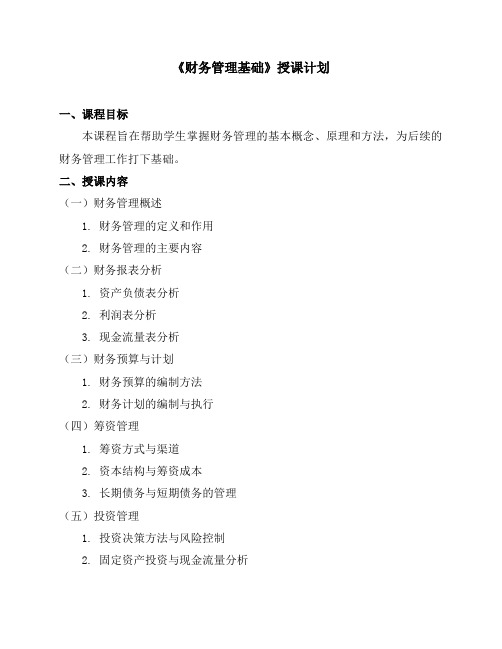 《财务管理基础》授课计划

一、课程目标

本课程旨在帮助学生掌握财务管理的基本概念、原理和方法，为后续的财务管理工作打下基础。

二、授课内容

（一）财务管理概述

1. 财务管理的定义和作用

2. 财务管理的主要内容

（二）财务报表分析

1. 资产负债表分析

2. 利润表分析

3. 现金流量表分析

（三）财务预算与计划

1. 财务预算的编制方法

2. 财务计划的编制与执行

（四）筹资管理

1. 筹资方式与渠道

2. 资本结构与筹资成本

3. 长期债务与短期债务的管理

（五）投资管理

1. 投资决策方法与风险控制

2. 固定资产投资与现金流量分析